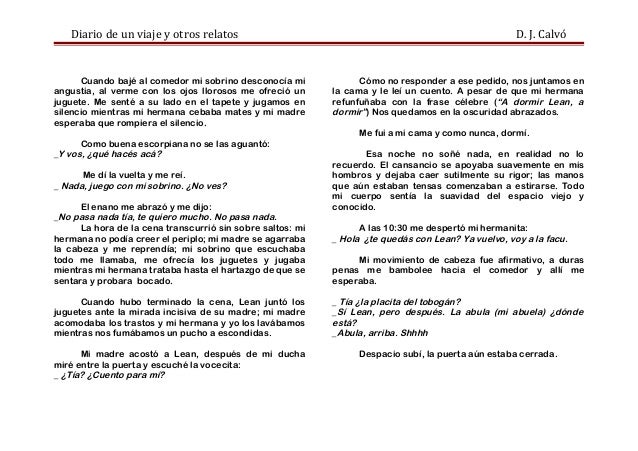 Diario de un viaje y otros relatos D. J. Calvó

Cuando bajé al comedor mi sobrino desconocía mi angustia, al verme con los ojos llorosos me ofreció un juguete. Me senté a su lado en el tapete y jugamos en silencio mientras mi hermana cebaba mates y mi madre esperaba que rompiera el silencio.

Como buena escorpiana no se las aguantó:
_Y vos, ¿qué hacés acá?

Me dí la vuelta y me reí.
_ Nada, juego con mi sobrino. ¿No ves?

El enano me abrazó y me dijo:
_No pasa nada tía, te quiero mucho. No pasa nada.
La hora de la cena transcurrió sin sobre saltos: mi hermana no podía creer el periplo; mi madre se agarraba la cabeza y me reprendía; mi sobrino que escuchaba todo me llamaba, me ofrecía los juguetes y jugaba mientras mi hermana trataba hasta el hartazgo de que se sentara y probara bocado.

Cuando hubo terminado la cena, Lean juntó los juguetes ante la mirada incisiva de su madre; mi madre acomodaba los trastos y mi hermana y yo los lavábamos mientras nos fumábamos un pucho a escondidas.

Mi madre acostó a Lean, después de mi ducha miré entre la puerta y escuché la vocecita:
_ ¿Tía? ¿Cuento para mí?

Cómo no responder a ese pedido, nos juntamos en la cama y le leí un cuento. A pesar de que mi hermana refunfuñaba con la frase célebre ("A dormir Lean, a dormir") Nos quedamos en la oscuridad abrazados.

Me fui a mi cama y como nunca, dormí.

Esa noche no soñé nada, en realidad no lo recuerdo. El cansancio se apoyaba suavemente en mis hombros y dejaba caer sutilmente su rigor; las manos que aún estaban tensas comenzaban a estirarse. Todo mi cuerpo sentía la suavidad del espacio viejo y conocido.

A las 10:30 me despertó mi hermanita:
_ Hola ¿te quedás con Lean? Ya vuelvo, voy a la facu.

Mi movimiento de cabeza fue afirmativo, a duras penas me bambolee hacia el comedor y allí me esperaba.

_ Tía ¿la placita del tobogán?
_Sí Lean, pero después. La abula (mi abuela) ¿dónde está?
_Abula, arriba. Shhhh

Despacio subí, la puerta aún estaba cerrada.